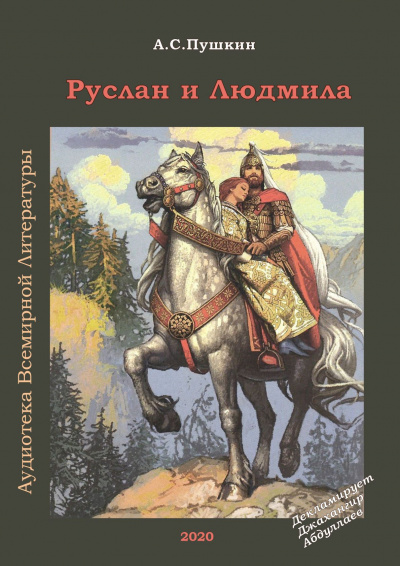 А.С.Пушкин

Руслан и Людмила

Аудиотека Всемирной Литературы

Декламирует
Джахангир
Абдуллаев

2020